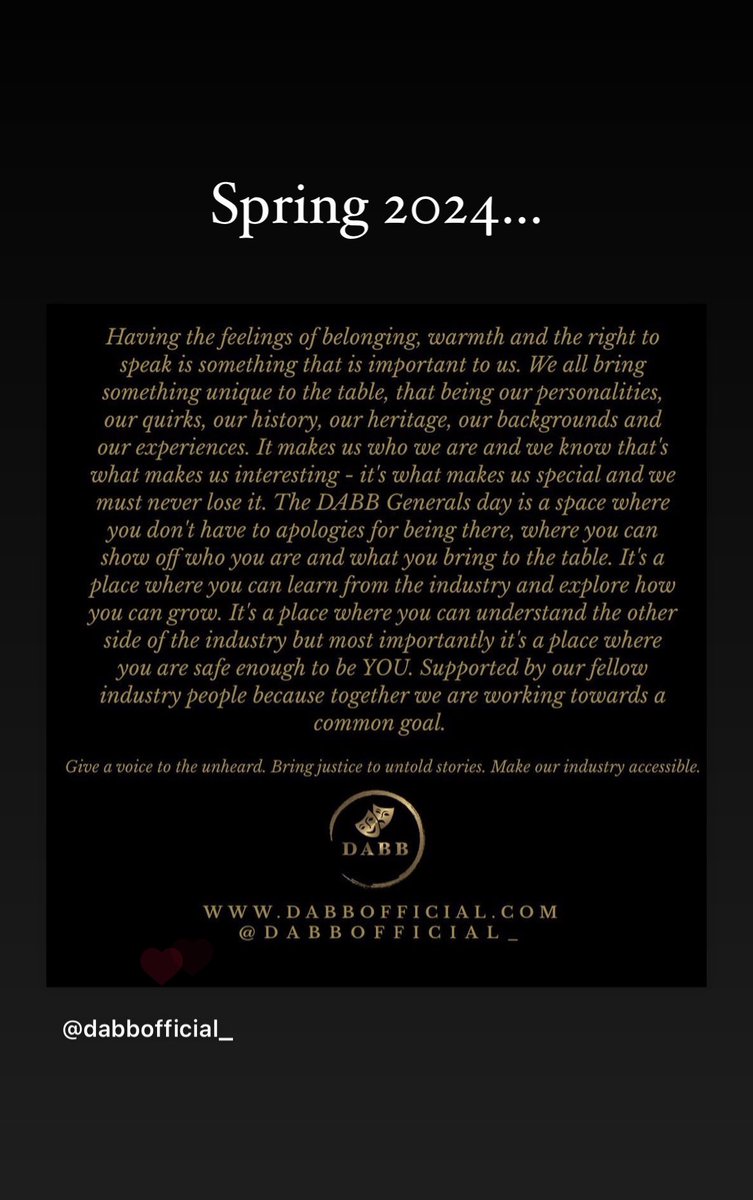 Spring 2024...

Having the feelings of belonging, warmth and the right to speak is something that is important to us. We all bring something unique to the table, that being our personalities, our quirks, our history, our heritage, our backgrounds and our experiences. It makes us who we are and we know that's what makes us interesting - it's what makes us special and we must never lose it. The DABB Generals day is a space where you don't have to apologies for being there, where you can show off who you are and what you bring to the table. It's a place where you can learn from the industry and explore how you can grow. It's a place where you can understand the other side of the industry but most importantly it's a place where you are safe enough to be YOU. Supported by our fellow industry people because together we are working towards a common goal.

Give a voice to the unheard. Bring justice to untold stories. Make our industry accessible.

DABB

WWW.DABBOFFICIAL.COM
@DABBOFFICIAL_

@dabbofficial_